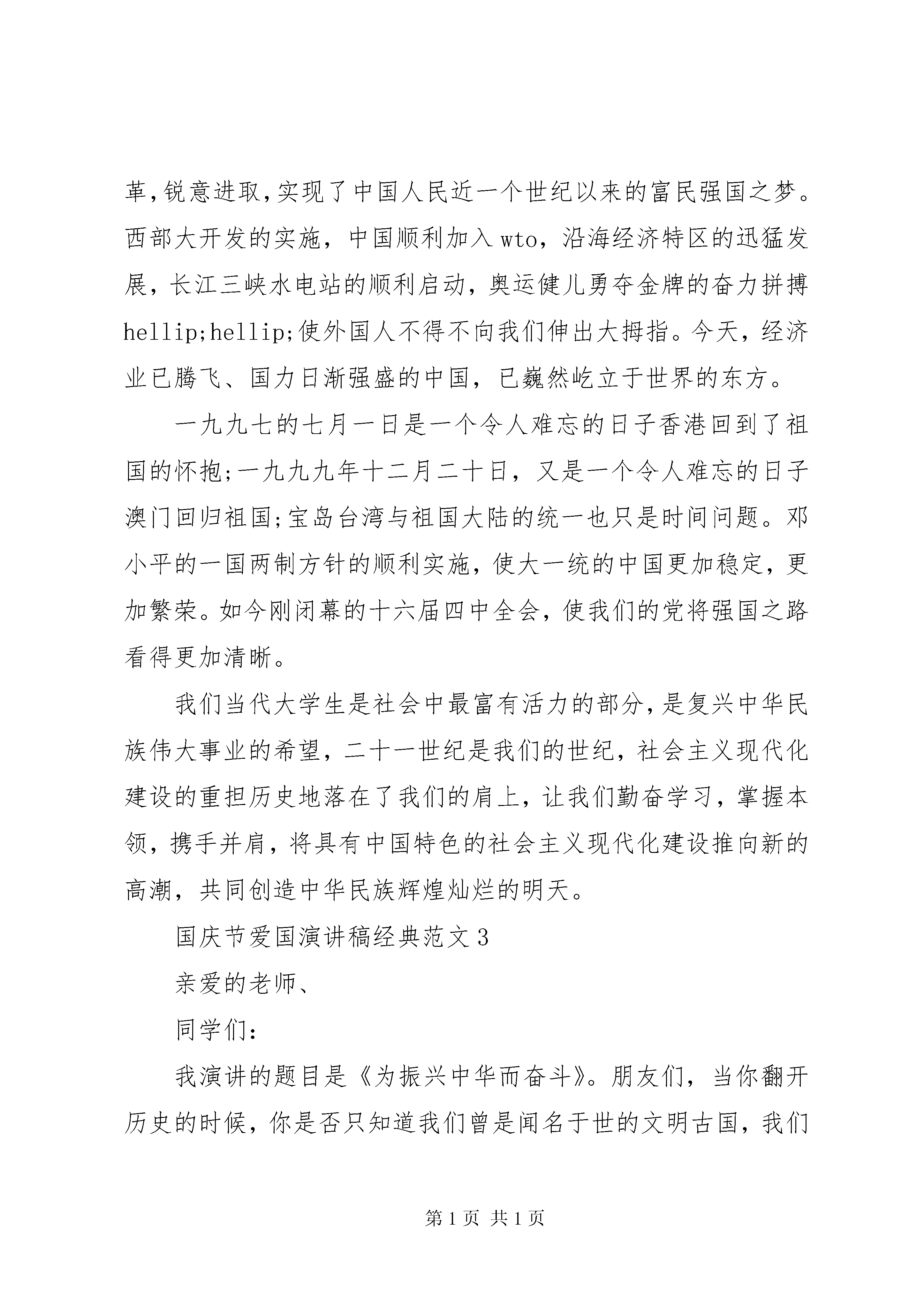 革,锐意进取,实现了中国人民近一个世纪以来的富民强国之梦。西部大开发的实施，中国顺利加入wto，沿海经济特区的迅猛发展，长江三峡水电站的顺利启动，奥运健儿勇夺金牌的奋力拼搏hellip;hellip;使外国人不得不向我们伸出大拇指。今天，经济业已腾飞、国力日渐强盛的中国，已巍然屹立于世界的东方。

一九九七的七月一日是一个令人难忘的日子香港回到了祖国的怀抱;一九九九年十二月二十日，又是一个令人难忘的日子澳门回归祖国;宝岛台湾与祖国大陆的统一也只是时间问题。邓小平的一国两制方针的顺利实施，使大一统的中国更加稳定，更加繁荣。如今刚闭幕的十六届四中全会，使我们的党将强国之路看得更加清晰。

我们当代大学生是社会中最富有活力的部分,是复兴中华民族伟大事业的希望，二十一世纪是我们的世纪，社会主义现代化建设的重担历史地落在了我们的肩上，让我们勤奋学习，掌握本领，携手并肩，将具有中国特色的社会主义现代化建设推向新的高潮，共同创造中华民族辉煌灿烂的明天。

国庆节爱国演讲稿经典范文3

亲爱的老师、

同学们:

我演讲的题目是《为振兴中华而奋斗》。朋友们，当你翻开历史的时候，你是否只知道我们曾是闻名于世的文明古国，我们

第1页 共1页